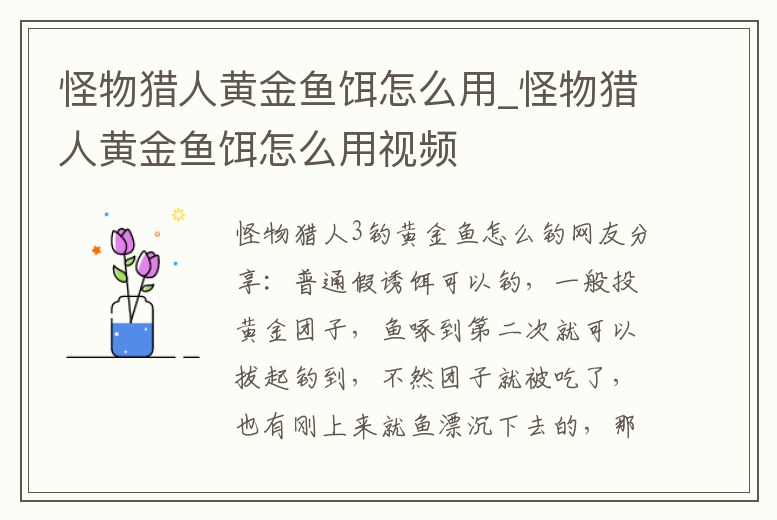 怪物猎人黄金鱼饵怎么用_怪物猎人黄金鱼饵怎么用视频

怪物猎人3钓黄金鱼怎么钓网友分享：普通假诱饵可以钓，一般投黄金团子，鱼啄到第二次就可以拔起钓到，不然团子就被吃了，也有刚上来就鱼漂沉下去的，那